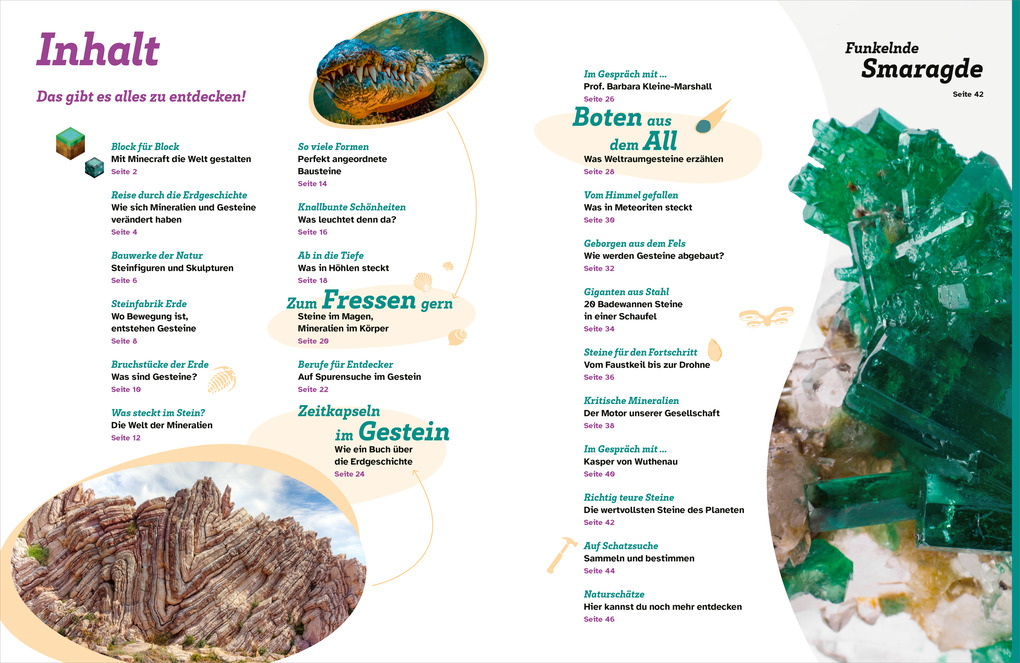 Inhalt

Das gibt es alles zu entdecken!

Block für Block
Mit Minecraft die Welt gestalten
Seite 2

Reise durch die Erdgeschichte
Wie sich Mineralien und Gesteine verändert haben
Seite 4

Bauwerke der Natur
Steinfiguren und Skulpturen
Seite 6

Steinfabrik Erde
Wo Bewegung ist, entstehen Gesteine
Seite 8

Bruchstücke der Erde
Was sind Gesteine?
Seite 10

Was steckt im Stein?
Die Welt der Mineralien
Seite 12

So viele Formen
Perfekt angeordnete Bausteine
Seite 14

Knallbunte Schönheiten
Was leuchtet denn da?
Seite 16

Ab in die Tiefe
Was in Höhlen steckt
Seite 18

Zum Fressen gern
Steine im Magen, Mineralien im Körper
Seite 20

Berufe für Entdecker
Auf Spurensuche im Gestein
Seite 22

Zeitkapseln im Gestein
Wie ein Buch über die Erdgeschichte
Seite 24

Im Gespräch mit ...
Prof. Barbara Kleine-Marshall
Seite 26

Boten aus dem All
Was Weltraumgesteine erzählen
Seite 28

Vom Himmel gefallen
Was in Meteoriten steckt
Seite 30

Geborgen aus dem Fels
Wie werden Gesteine abgebaut?
Seite 32

Giganten aus Stahl
20 Badewannen Steine in einer Schaufel
Seite 34

Steine für den Fortschritt
Vom Faustkeil bis zur Drohne
Seite 36

Kritische Mineralien
Der Motor unserer Gesellschaft
Seite 38

Im Gespräch mit ...
Kasper von Wuthenau
Seite 40

Richtig teure Steine
Die wertvollsten Steine des Planeten
Seite 42

Auf Schatzsuche
Sammeln und bestimmen
Seite 44

Naturschätze
Hier kannst du noch mehr entdecken
Seite 46

Funkelnde Smaragde
Seite 42